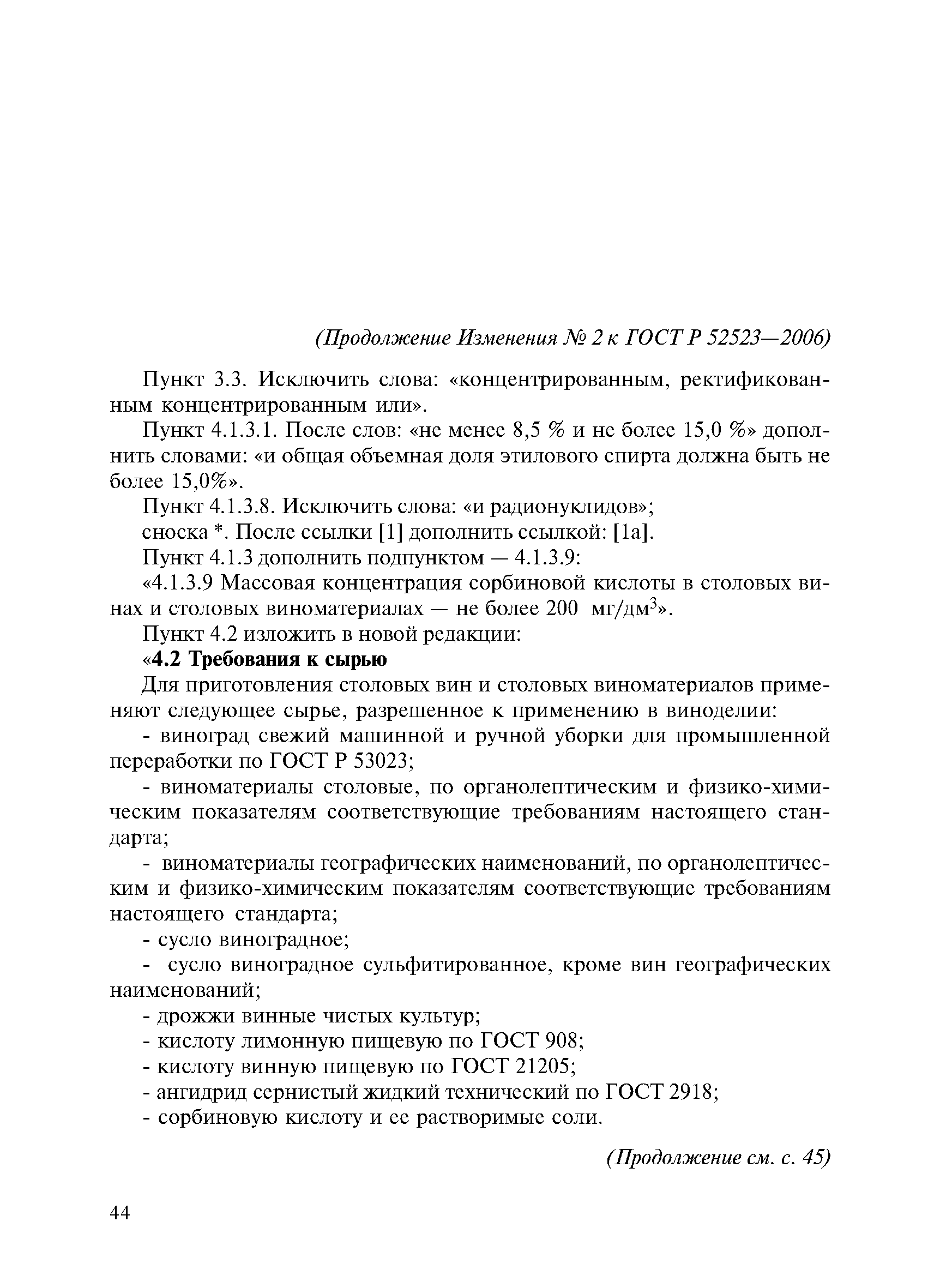 (Продолжение Изменения № 2 к ГОСТ Р 52523—2006)

Пункт 3.3. Исключить слова: «концентрированным, ректификованным концентрированным или».

Пункт 4.1.3.1. После слов: «не менее 8,5 % и не более 15,0 %» дополнить словами: «и общая объемная доля этилового спирта должна быть не более 15,0%».

Пункт 4.1.3.8. Исключить слова: «и радионуклидов»;

сноска *. После ссылки [1] дополнить ссылкой: [1а].

Пункт 4.1.3 дополнить подпунктом — 4.1.3.9:

«4.1.3.9 Массовая концентрация сорбиновой кислоты в столовых винах и столовых виноматериалах — не более 200 мг/дм$^3$».

Пункт 4.2 изложить в новой редакции:

«4.2 Требования к сырью

Для приготовления столовых вин и столовых виноматериалов применяют следующее сырье, разрешенное к применению в виноделии:

- виноград свежий машинной и ручной уборки для промышленной переработки по ГОСТ Р 53023;

- виноматериалы столовые, по органолептическим и физико-химическим показателям соответствующие требованиям настоящего стандарта;

- виноматериалы географических наименований, по органолептическим и физико-химическим показателям соответствующие требованиям настоящего стандарта;

- сусло виноградное;

- сусло виноградное сульфитированное, кроме вин географических наименований;

- дрожжи винные чистых культур;

- кислоту лимонную пищевую по ГОСТ 908;

- кислоту винную пищевую по ГОСТ 21205;

- ангидрид сернистый жидкий технический по ГОСТ 2918;

- сорбиновую кислоту и ее растворимые соли.

(Продолжение см. с. 45)

44